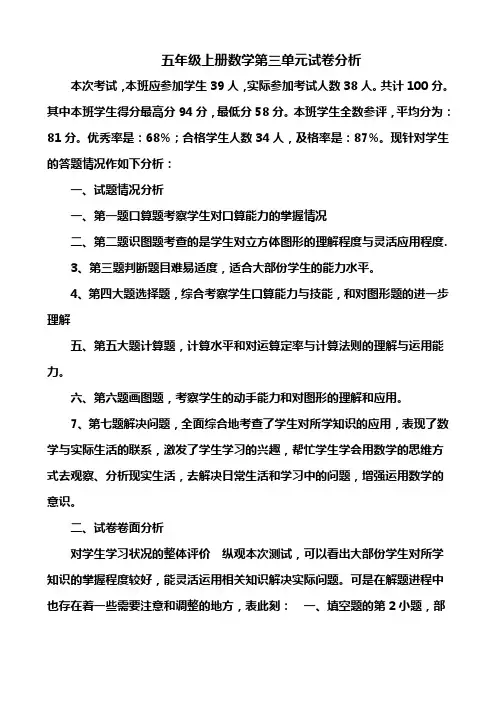 五年级上册数学第三单元试卷分析

本次考试，本班应参加学生 39 人，实际参加考试人数 38 人。共计 100 分。其中本班学生得分最高分 94 分，最低分 58 分。本班学生全数参评，平均分为：81 分。优秀率是：68%；合格学生人数 34 人，及格率是：87%。现针对学生的答题情况作如下分析：

一、试题情况分析

一、第一题口算题考察学生对口算能力的掌握情况

二、第二题识图题考查的是学生对立方体图形的理解程度与灵活应用程度.

3、第三题判断题目难易适度，适合大部份学生的能力水平。

4、第四大题选择题，综合考察学生口算能力与技能，和对图形题的进一步理解

五、第五大题计算题，计算水平和对运算定率与计算法则的理解与运用能力。

六、第六题画图题，考察学生的动手能力和对图形的理解和应用。

7、第七题解决问题，全面综合地考查了学生对所学知识的应用，表现了数学与实际生活的联系，激发了学生学习的兴趣，帮忙学生学会用数学的思维方式去观察、分析现实生活，去解决日常生活和学习中的问题，增强运用数学的意识。

二、试卷卷面分析

对学生学习状况的整体评价 纵观本次测试，可以看出大部份学生对所学知识的掌握程度较好，能灵活运用相关知识解决实际问题。可是在解题进程中也存在着一些需要注意和调整的地方，表此刻： 一、填空题的第 2 小题，部